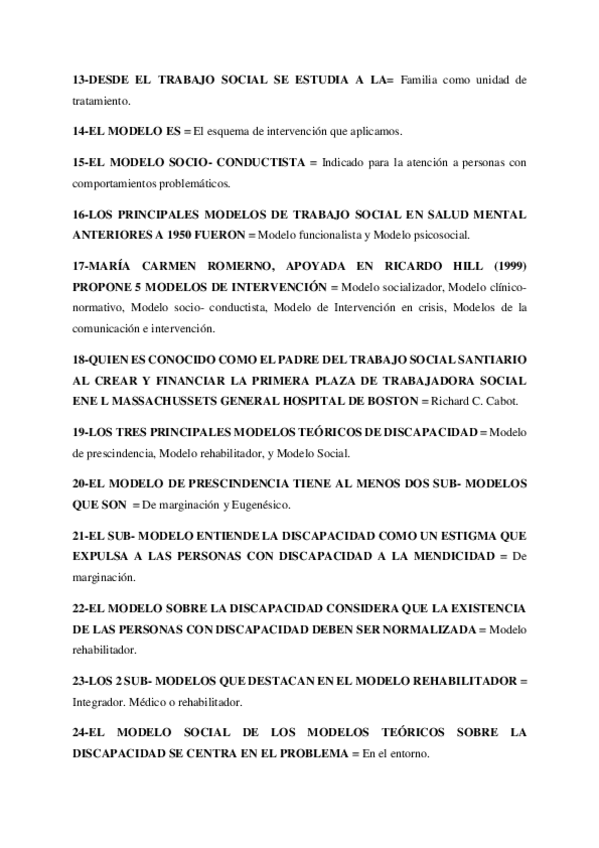 13-DESDE EL TRABAJO SOCIAL SE ESTUDIA A LA= Familia como unidad de tratamiento.

14-EL MODELO ES = El esquema de intervención que aplicamos.

15-EL MODELO SOCIO- CONDUCTISTA = Indicado para la atención a personas con comportamientos problemáticos.

16-LOS PRINCIPALES MODELOS DE TRABAJO SOCIAL EN SALUD MENTAL ANTERIORES A 1950 FUERON = Modelo funcionalista y Modelo psicosocial.

17-MARÍA CARMEN ROMERNO, APOYADA EN RICARDO HILL (1999) PROPONE 5 MODELOS DE INTERVENCIÓN = Modelo socializador, Modelo clínico-normativo, Modelo socio- conductista, Modelo de Intervención en crisis, Modelos de la comunicación e intervención.

18-QUIEN ES CONOCIDO COMO EL PADRE DEL TRABAJO SOCIAL SANTIARIO AL CREAR Y FINANCIAR LA PRIMERA PLAZA DE TRABAJADORA SOCIAL ENE L MASSACHUSSETS GENERAL HOSPITAL DE BOSTON = Richard C. Cabot.

19-LOS TRES PRINCIPALES MODELOS TEÓRICOS DE DISCAPACIDAD = Modelo de prescindencia, Modelo rehabilitador, y Modelo Social.

20-EL MODELO DE PRESCINDENCIA TIENE AL MENOS DOS SUB- MODELOS QUE SON = De marginación y Eugenésico.

21-EL SUB- MODELO ENTIENDE LA DISCAPACIDAD COMO UN ESTIGMA QUE EXPULSA A LAS PERSONAS CON DISCAPACIDAD A LA MENDICIDAD = De marginación.

22-EL MODELO SOBRE LA DISCAPACIDAD CONSIDERA QUE LA EXISTENCIA DE LAS PERSONAS CON DISCAPACIDAD DEBEN SER NORMALIZADA = Modelo rehabilitador.

23-LOS 2 SUB- MODELOS QUE DESTACAN EN EL MODELO REHABILITADOR = Integrador. Médico o rehabilitador.

24-EL MODELO SOCIAL DE LOS MODELOS TEÓRICOS SOBRE LA DISCAPACIDAD SE CENTRA EN EL PROBLEMA = En el entorno.